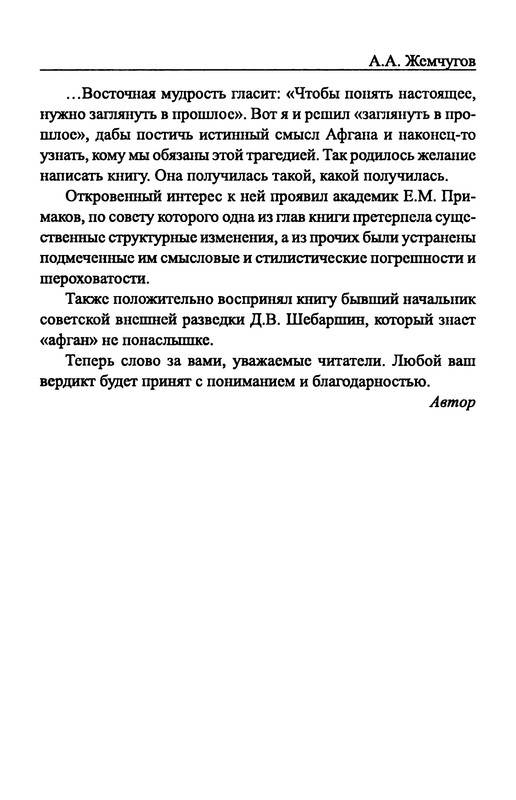 А.А. Жемчугов

...Восточная мудрость гласит: «Чтобы понять настоящее, нужно заглянуть в прошлое». Вот я и решил «заглянуть в прошлое», дабы постичь истинный смысл Афгана и наконец-то узнать, кому мы обязаны этой трагедией. Так родилось желание написать книгу. Она получилась такой, какой получилась.

Откровенный интерес к ней проявил академик Е.М. Примаков, по совету которого одна из глав книги претерпела существенные структурные изменения, а из прочих были устранены подмеченные им смысловые и стилистические погрешности и шероховатости.

Также положительно воспринял книгу бывший начальник советской внешней разведки Д.В. Шебаршин, который знает «афган» не понаслышке.

Теперь слово за вами, уважаемые читатели. Любой ваш вердикт будет принят с пониманием и благодарностью.

Автор